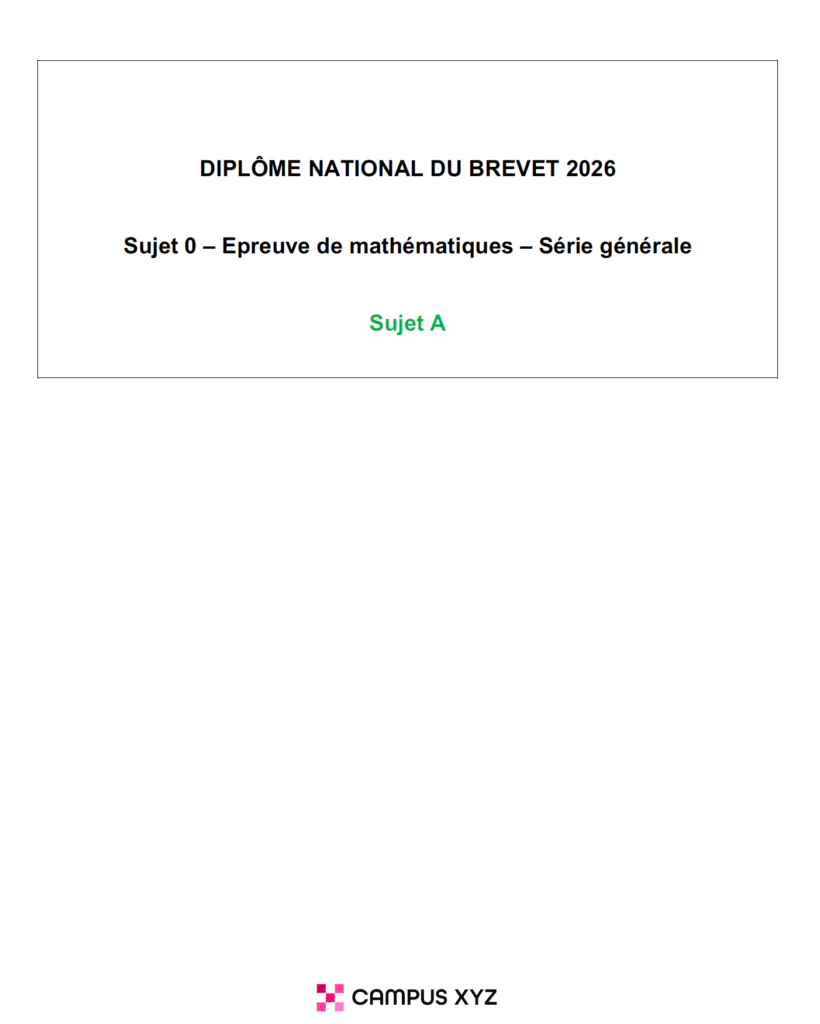 DIPLÔME NATIONAL DU BREVET 2026

Sujet 0 – Epreuve de mathématiques – Série générale

Sujet A

CAMPUS XYZ